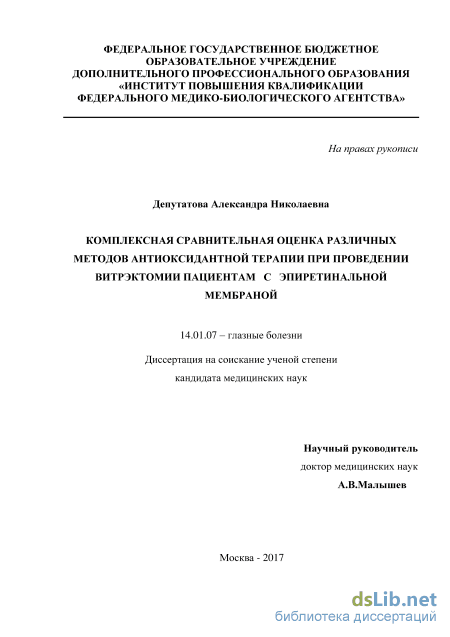 ФЕДЕРАЛЬНОЕ ГОСУДАРСТВЕННОЕ БЮДЖЕТНОЕ ОБРАЗОВАТЕЛЬНОЕ УЧРЕЖДЕНИЕ ДОПОЛНИТЕЛЬНОГО ПРОФЕССИОНАЛЬНОГО ОБРАЗОВАНИЯ «ИНСТИТУТ ПОВЫШЕНИЯ КВАЛИФИКАЦИИ ФЕДЕРАЛЬНОГО МЕДИКО-БИОЛОГИЧЕСКОГО АГЕНТСТВА»

На правах рукописи

Депутатова Александра Николаевна

КОМПЛЕКСНАЯ СРАВНИТЕЛЬНАЯ ОЦЕНКА РАЗЛИЧНЫХ МЕТОДОВ АНТИОКСИДАНТНОЙ ТЕРАПИИ ПРИ ПРОВЕДЕНИИ ВИТРЭКТОМИИ ПАЦИЕНТАМ С ЭПИРЕТИНАЛЬНОЙ МЕМБРАНОЙ

14.01.07 – глазные болезни

Диссертация на соискание ученой степени кандидата медицинских наук

Научный руководитель
доктор медицинских наук
А.В.Малышев

Москва - 2017

dsLib.net
библиотека диссертаций